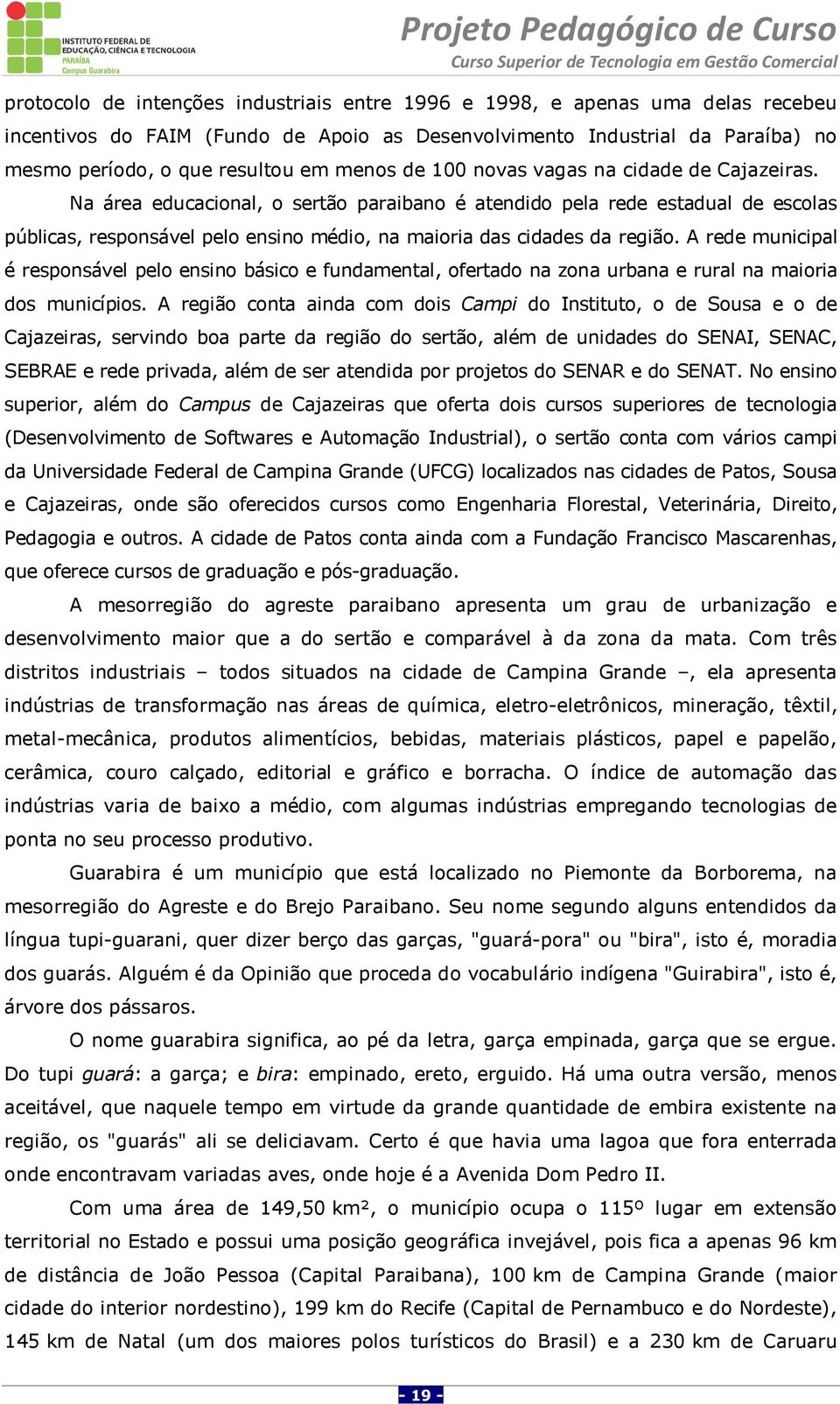 INSTITUTO FEDERAL DE EDUCAÇÃO, CIÊNCIA E TECNOLOGIA PARAÍBA Campus Guarabira

Projeto Pedagógico de Curso
Curso Superior de Tecnologia em Gestão Comercial

protocolo de intenções industriais entre 1996 e 1998, e apenas uma delas recebeu incentivos do FAIM (Fundo de Apoio as Desenvolvimento Industrial da Paraíba) no mesmo período, o que resultou em menos de 100 novas vagas na cidade de Cajazeiras.

Na área educacional, o sertão paraibano é atendido pela rede estadual de escolas públicas, responsável pelo ensino médio, na maioria das cidades da região. A rede municipal é responsável pelo ensino básico e fundamental, ofertado na zona urbana e rural na maioria dos municípios. A região conta ainda com dois Campi do Instituto, o de Sousa e o de Cajazeiras, servindo boa parte da região do sertão, além de unidades do SENAI, SENAC, SEBRAE e rede privada, além de ser atendida por projetos do SENAR e do SENAT. No ensino superior, além do Campus de Cajazeiras que oferta dois cursos superiores de tecnologia (Desenvolvimento de Softwares e Automação Industrial), o sertão conta com vários campi da Universidade Federal de Campina Grande (UFCG) localizados nas cidades de Patos, Sousa e Cajazeiras, onde são oferecidos cursos como Engenharia Florestal, Veterinária, Direito, Pedagogia e outros. A cidade de Patos conta ainda com a Fundação Francisco Mascarenhas, que oferece cursos de graduação e pós-graduação.

A mesorregião do agreste paraibano apresenta um grau de urbanização e desenvolvimento maior que a do sertão e comparável à da zona da mata. Com três distritos industriais – todos situados na cidade de Campina Grande –, ela apresenta indústrias de transformação nas áreas de química, eletro-eletrônicos, mineração, têxtil, metal-mecânica, produtos alimentícios, bebidas, materiais plásticos, papel e papelão, cerâmica, couro calçado, editorial e gráfico e borracha. O índice de automação das indústrias varia de baixo a médio, com algumas indústrias empregando tecnologias de ponta no seu processo produtivo.

Guarabira é um município que está localizado no Piemonte da Borborema, na mesorregião do Agreste e do Brejo Paraibano. Seu nome segundo alguns entendidos da língua tupi-guarani, quer dizer berço das garças, "guará-pora" ou "bira", isto é, moradia dos guarás. Alguém é da Opinião que proceda do vocabulário indígena "Guirabira", isto é, árvore dos pássaros.

O nome guarabira significa, ao pé da letra, garça empinada, garça que se ergue. Do tupi guará: a garça; e bira: empinado, ereto, erguido. Há uma outra versão, menos aceitável, que naquele tempo em virtude da grande quantidade de embira existente na região, os "guarás" ali se deliciavam. Certo é que havia uma lagoa que fora enterrada onde encontravam variadas aves, onde hoje é a Avenida Dom Pedro II.

Com uma área de 149,50 km², o município ocupa o 115º lugar em extensão territorial no Estado e possui uma posição geográfica invejável, pois fica a apenas 96 km de distância de João Pessoa (Capital Paraibana), 100 km de Campina Grande (maior cidade do interior nordestino), 199 km do Recife (Capital de Pernambuco e do Nordeste), 145 km de Natal (um dos maiores polos turísticos do Brasil) e a 230 km de Caruaru

- 19 -